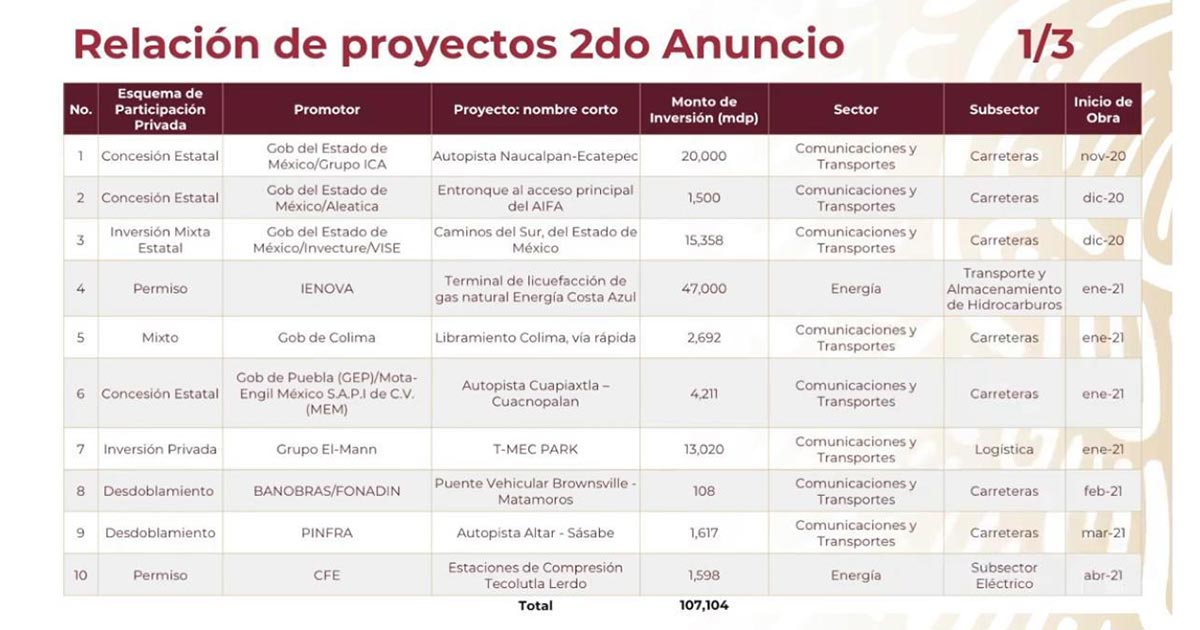 Relación de proyectos 2do Anuncio 1/3

| No. | Esquema de Participación Privada | Promotor | Proyecto: nombre corto | Monto de Inversión (mdp) | Sector | Subsector | Inicio de Obra |
|---|---|---|---|---|---|---|---|
| 1 | Concesión Estatal | Gob del Estado de México/Grupo ICA | Autopista Naucalpan-Ecatepec | 20,000 | Comunicaciones y Transportes | Carreteras | nov-20 |
| 2 | Concesión Estatal | Gob del Estado de México/Aleatica | Entronque al acceso principal del AIFA | 1,500 | Comunicaciones y Transportes | Carreteras | dic-20 |
| 3 | Inversión Mixta Estatal | Gob del Estado de México/Invecture/VISE | Caminos del Sur, del Estado de México | 15,358 | Comunicaciones y Transportes | Carreteras | dic-20 |
| 4 | Permiso | IENOVA | Terminal de licuefacción de gas natural Energía Costa Azul | 47,000 | Energía | Transporte y Almacenamiento de Hidrocarburos | ene-21 |
| 5 | Mixto | Gob de Colima | Libramiento Colima, vía rápida | 2,692 | Comunicaciones y Transportes | Carreteras | ene-21 |
| 6 | Concesión Estatal | Gob de Puebla (GEP)/Mota-Engil México S.A.P.I de C.V. (MEM) | Autopista Cuapiaxtla – Cuacnopalan | 4,211 | Comunicaciones y Transportes | Carreteras | ene-21 |
| 7 | Inversión Privada | Grupo El-Mann | T-MEC PARK | 13,020 | Comunicaciones y Transportes | Logistica | ene-21 |
| 8 | Desdoblamiento | BANOBRAS/FONADIN | Puente Vehicular Brownsville - Matamoros | 108 | Comunicaciones y Transportes | Carreteras | feb-21 |
| 9 | Desdoblamiento | PINFRA | Autopista Altar - Sásabe | 1,617 | Comunicaciones y Transportes | Carreteras | mar-21 |
| 10 | Permiso | CFE | Estaciones de Compresión Tecolutla Lerdo | 1,598 | Energía | Subsector Eléctrico | abr-21 |
| | | | Total | 107,104 | | | |